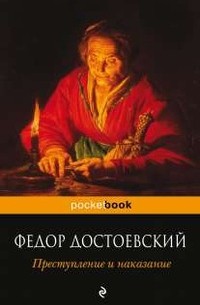 pocketbook

ФЕДОР ДОСТОЕВСКИЙ

Преступление и наказание